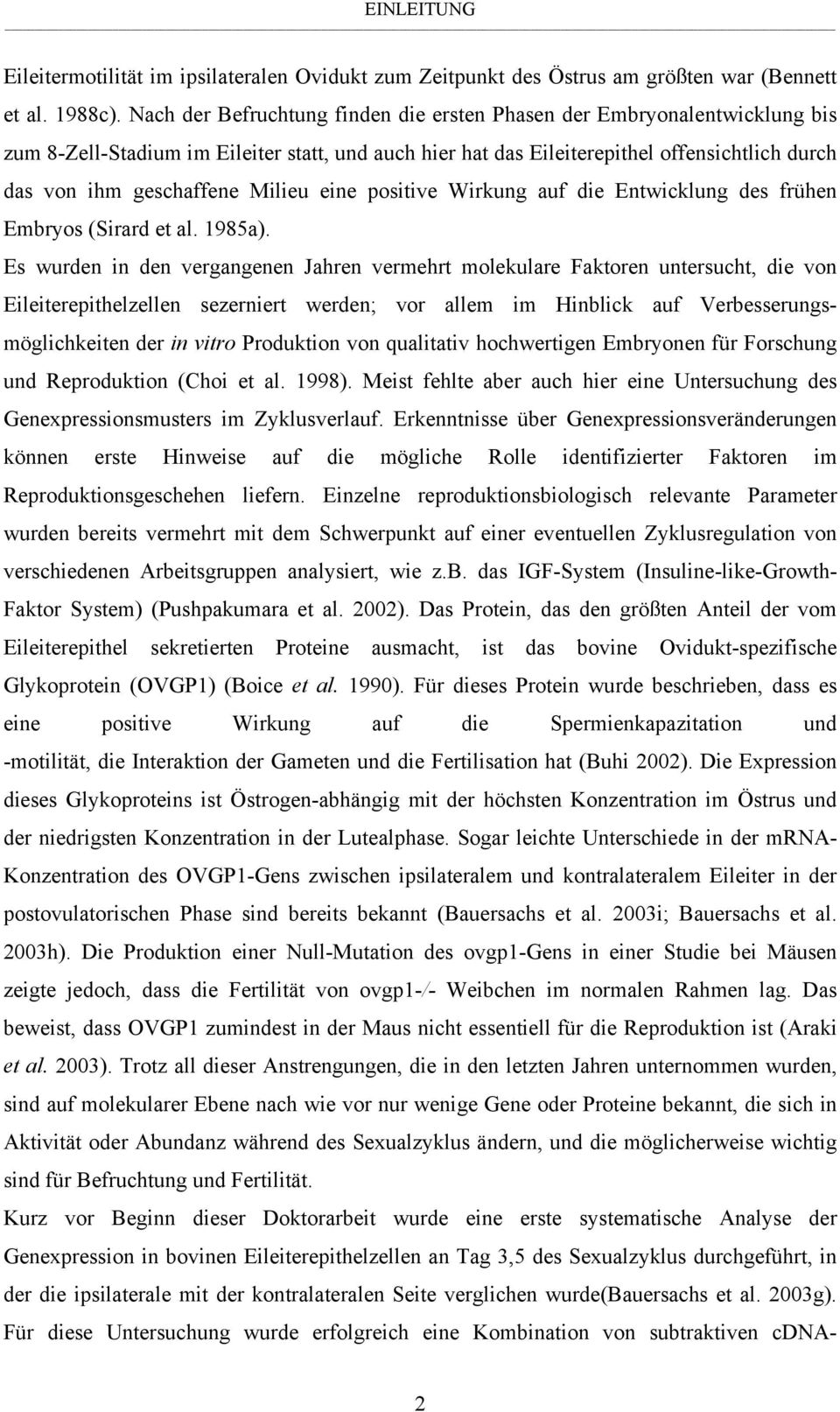 EINLEITUNG

Eileitermotilität im ipsilateralen Ovidukt zum Zeitpunkt des Östrus am größten war (Bennett et al. 1988c). Nach der Befruchtung finden die ersten Phasen der Embryonalentwicklung bis zum 8-Zell-Stadium im Eileiter statt, und auch hier hat das Eileiterepithel offensichtlich durch das von ihm geschaffene Milieu eine positive Wirkung auf die Entwicklung des frühen Embryos (Sirard et al. 1985a).

Es wurden in den vergangenen Jahren vermehrt molekulare Faktoren untersucht, die von Eileiterepithelzellen sezerniert werden; vor allem im Hinblick auf Verbesserungsmöglichkeiten der in vitro Produktion von qualitativ hochwertigen Embryonen für Forschung und Reproduktion (Choi et al. 1998). Meist fehlte aber auch hier eine Untersuchung des Genexpressionsmusters im Zyklusverlauf. Erkenntnisse über Genexpressionsveränderungen können erste Hinweise auf die mögliche Rolle identifizierter Faktoren im Reproduktionsgeschehen liefern. Einzelne reproduktionsbiologisch relevante Parameter wurden bereits vermehrt mit dem Schwerpunkt auf einer eventuellen Zyklusregulation von verschiedenen Arbeitsgruppen analysiert, wie z.b. das IGF-System (Insuline-like-Growth-Faktor System) (Pushpakumara et al. 2002). Das Protein, das den größten Anteil der vom Eileiterepithel sekretierten Proteine ausmacht, ist das bovine Ovidukt-spezifische Glykoprotein (OVGP1) (Boice et al. 1990). Für dieses Protein wurde beschrieben, dass es eine positive Wirkung auf die Spermienkapazitation und -motilität, die Interaktion der Gameten und die Fertilisation hat (Buhi 2002). Die Expression dieses Glykoproteins ist Östrogen-abhängig mit der höchsten Konzentration im Östrus und der niedrigsten Konzentration in der Lutealphase. Sogar leichte Unterschiede in der mRNA-Konzentration des OVGP1-Gens zwischen ipsilateralem und kontralateralem Eileiter in der postovulatorischen Phase sind bereits bekannt (Bauersachs et al. 2003i; Bauersachs et al. 2003h). Die Produktion einer Null-Mutation des ovgp1-Gens in einer Studie bei Mäusen zeigte jedoch, dass die Fertilität von ovgp1-/- Weibchen im normalen Rahmen lag. Das beweist, dass OVGP1 zumindest in der Maus nicht essentiell für die Reproduktion ist (Araki et al. 2003). Trotz all dieser Anstrengungen, die in den letzten Jahren unternommen wurden, sind auf molekularer Ebene nach wie vor nur wenige Gene oder Proteine bekannt, die sich in Aktivität oder Abundanz während des Sexualzyklus ändern, und die möglicherweise wichtig sind für Befruchtung und Fertilität.

Kurz vor Beginn dieser Doktorarbeit wurde eine erste systematische Analyse der Genexpression in bovinen Eileiterepithelzellen an Tag 3,5 des Sexualzyklus durchgeführt, in der die ipsilaterale mit der kontralateralen Seite verglichen wurde(Bauersachs et al. 2003g). Für diese Untersuchung wurde erfolgreich eine Kombination von subtraktiven cDNA-

2